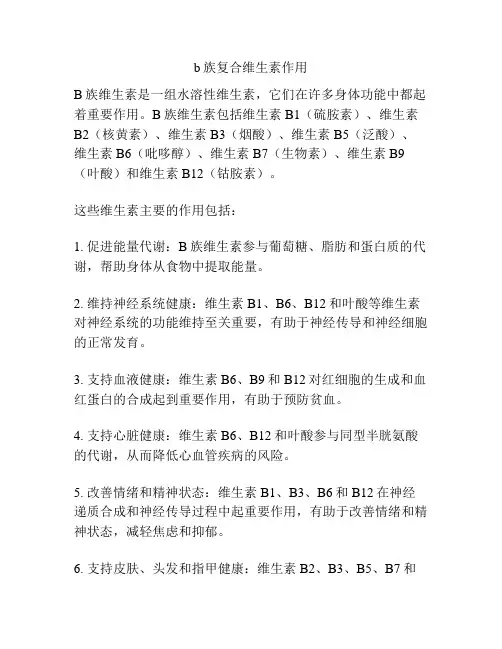 b 族复合维生素作用

B 族维生素是一组水溶性维生素，它们在许多身体功能中都起着重要作用。B 族维生素包括维生素 B1（硫胺素）、维生素 B2（核黄素）、维生素 B3（烟酸）、维生素 B5（泛酸）、维生素 B6（吡哆醇）、维生素 B7（生物素）、维生素 B9（叶酸）和维生素 B12（钴胺素）。

这些维生素主要的作用包括：

1. 促进能量代谢：B 族维生素参与葡萄糖、脂肪和蛋白质的代谢，帮助身体从食物中提取能量。

2. 维持神经系统健康：维生素 B1、B6、B12 和叶酸等维生素对神经系统的功能维持至关重要，有助于神经传导和神经细胞的正常发育。

3. 支持血液健康：维生素 B6、B9 和 B12 对红细胞的生成和血红蛋白的合成起到重要作用，有助于预防贫血。

4. 支持心脏健康：维生素 B6、B12 和叶酸参与同型半胱氨酸的代谢，从而降低心血管疾病的风险。

5. 改善情绪和精神状态：维生素 B1、B3、B6 和 B12 在神经递质合成和神经传导过程中起重要作用，有助于改善情绪和精神状态，减轻焦虑和抑郁。

6. 支持皮肤、头发和指甲健康：维生素 B2、B3、B5、B7 和